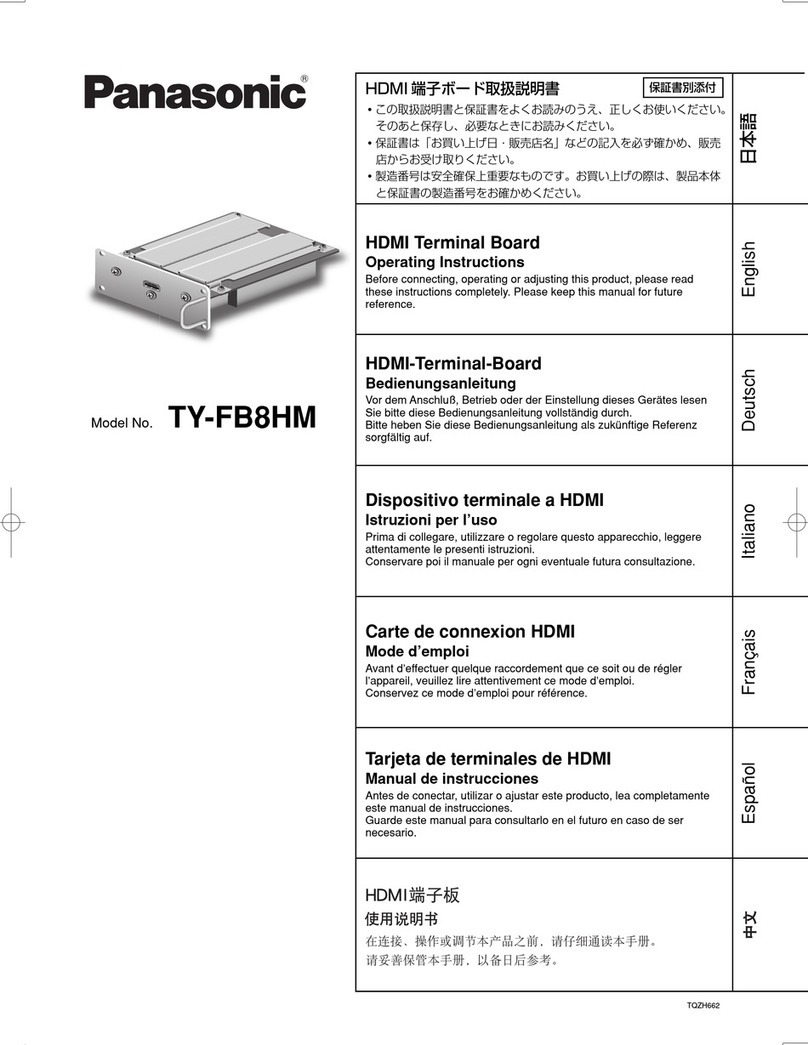 Panasonic®

Model No. TY-FB8HM

HDMI 端子ボード取扱説明書 保証書別添付

• この取扱説明書と保証書をよくお読みのうえ、正しくお使いください。そのあと保存し、必要なときにお読みください。
• 保証書は「お買い上げ日・販売店名」などの記入を必ず確かめ、販売店からお受け取りください。
• 製造番号は安全確保上重要なものです。お買い上げの際は、製品本体と保証書の製造番号をお確かめください。

日本語

HDMI Terminal Board
Operating Instructions
Before connecting, operating or adjusting this product, please read these instructions completely. Please keep this manual for future reference.

English

HDMI-Terminal-Board
Bedienungsanleitung
Vor dem Anschluß, Betrieb oder der Einstellung dieses Gerätes lesen Sie bitte diese Bedienungsanleitung vollständig durch.
Bitte heben Sie diese Bedienungsanleitung als zukünftige Referenz sorgfältig auf.

Deutsch

Dispositivo terminale a HDMI
Istruzioni per l'uso
Prima di collegare, utilizzare o regolare questo apparecchio, leggere attentamente le presenti istruzioni.
Conservare poi il manuale per ogni eventuale futura consultazione.

Italiano

Carte de connexion HDMI
Mode d'emploi
Avant d'effectuer quelque raccordement que ce soit ou de régler l'appareil, veuillez lire attentivement ce mode d'emploi.
Conservez ce mode d'emploi pour référence.

Français

Tarjeta de terminales de HDMI
Manual de instrucciones
Antes de conectar, utilizar o ajustar este producto, lea completamente este manual de instrucciones.
Guarde este manual para consultarlo en el futuro en caso de ser necesario.

Español

HDMI端子板
使用说明书
在连接、操作或调节本产品之前，请仔细通读本手册。
请妥善保管本手册，以备日后参考。

中文

TQZH662